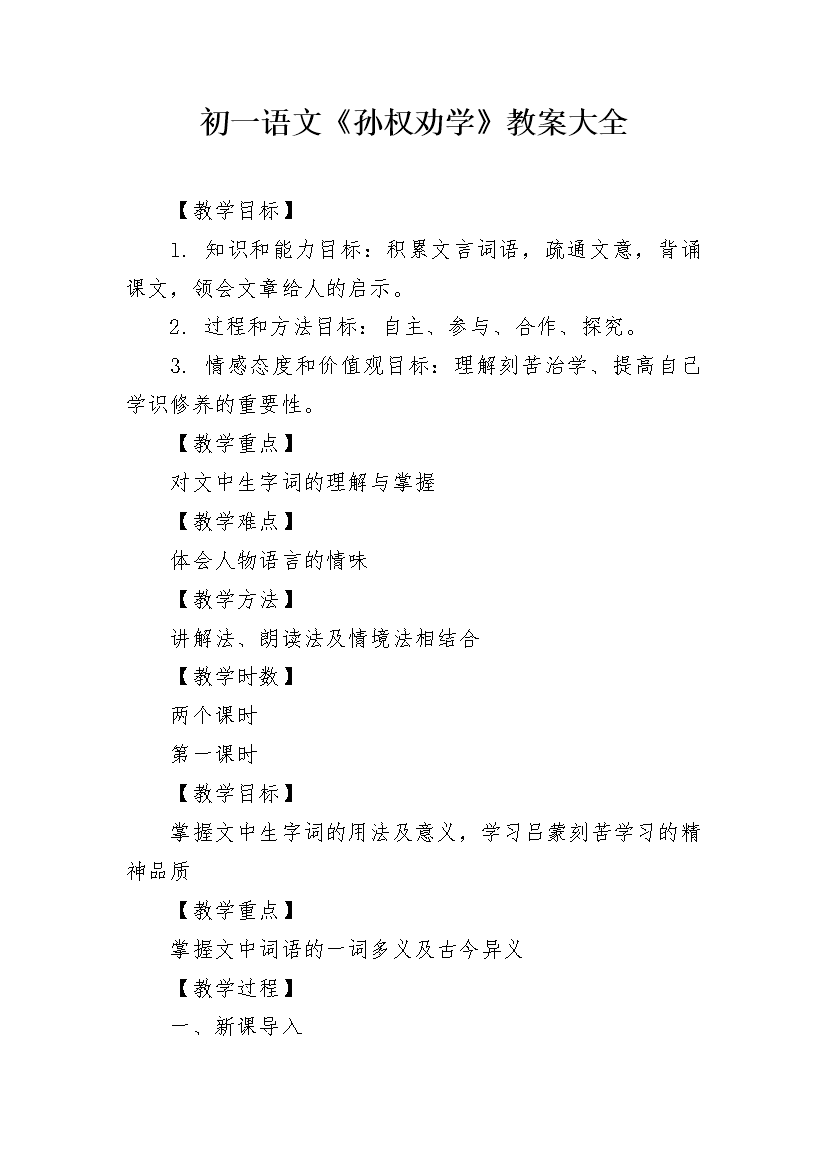 初一语文《孙权劝学》教案大全

【教学目标】

1. 知识和能力目标：积累文言词语，疏通文意，背诵课文，领会文章给人的启示。

2. 过程和方法目标：自主、参与、合作、探究。

3. 情感态度和价值观目标：理解刻苦治学、提高自己学识修养的重要性。

【教学重点】

对文中生字词的理解与掌握

【教学难点】

体会人物语言的情味

【教学方法】

讲解法、朗读法及情境法相结合

【教学时数】

两个课时

第一课时

【教学目标】

掌握文中生字词的用法及意义，学习吕蒙刻苦学习的精神品质

【教学重点】

掌握文中词语的一词多义及古今异义

【教学过程】

一、新课导入